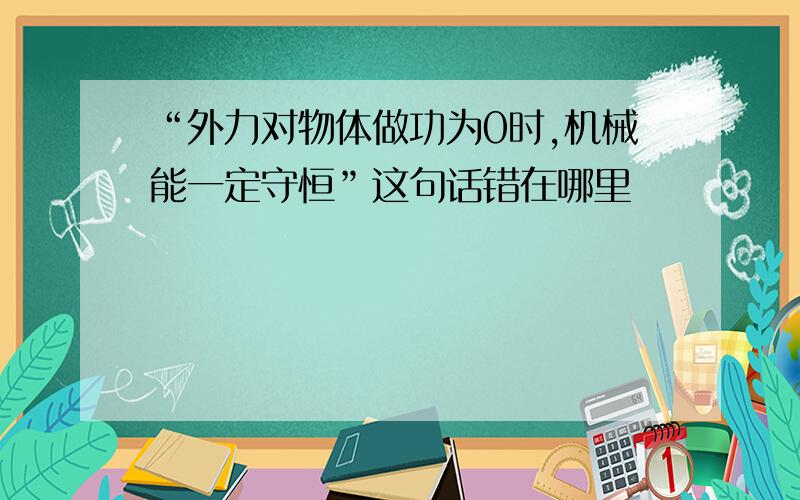 “外力对物体做功为0时，机械能一定守恒”这句话错在哪里